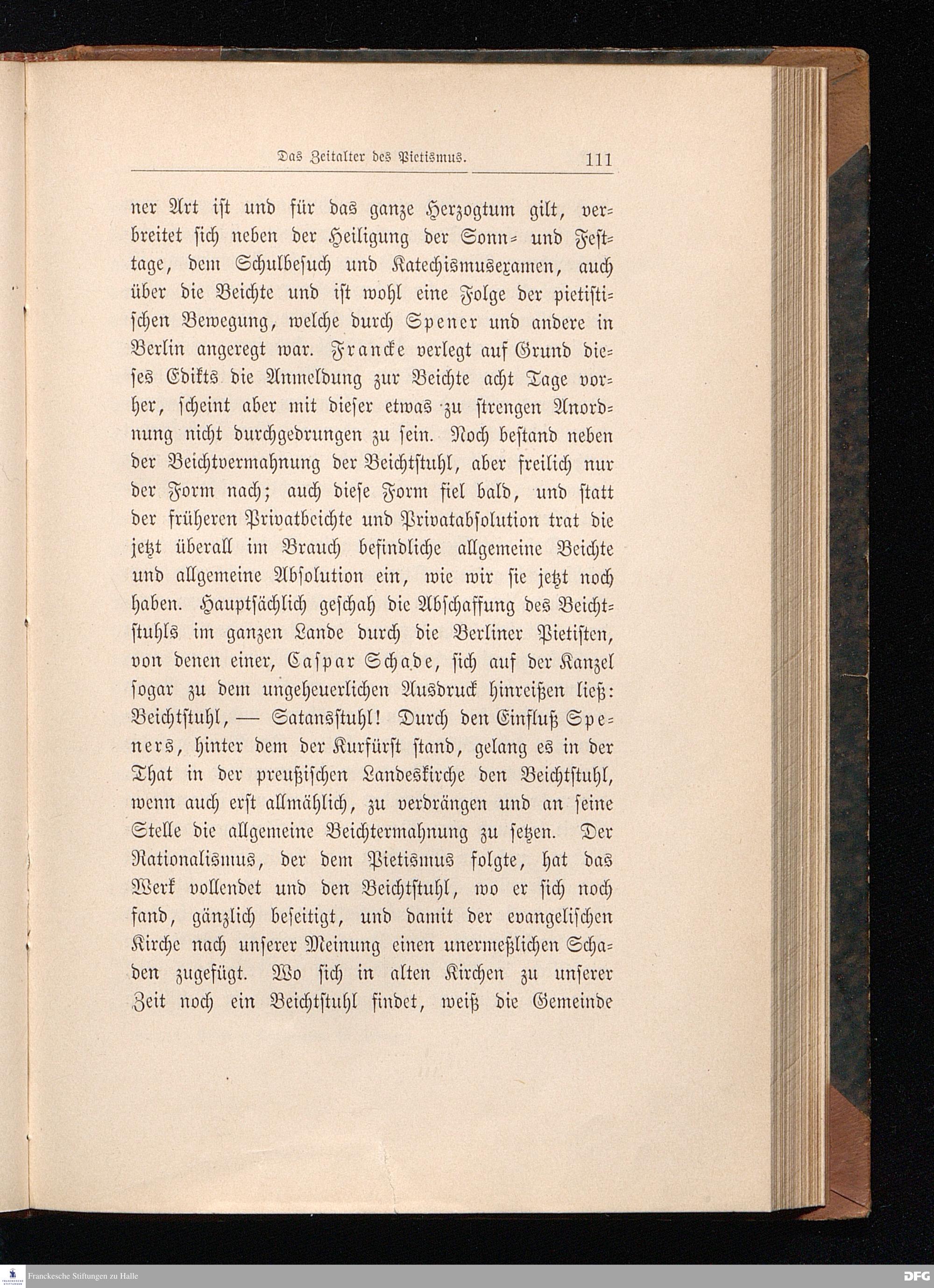 Das Zeitalter des Pietismus. 111

ner Art ist und für das ganze Herzogtum gilt, verbreitet sich neben der Heiligung der Sonn- und Festtage, dem Schulbesuch und Katechismusexamen, auch über die Beichte und ist wohl eine Folge der pietistischen Bewegung, welche durch Spener und andere in Berlin angeregt war. Francke verlegt auf Grund dieses Edikts die Anmeldung zur Beichte acht Tage vorher, scheint aber mit dieser etwas zu strengen Anordnung nicht durchgedrungen zu sein. Noch bestand neben der Beichtvermahnung der Beichtstuhl, aber freilich nur der Form nach; auch diese Form fiel bald, und statt der früheren Privatbeichte und Privatabsolution trat die jetzt überall im Brauch befindliche allgemeine Beichte und allgemeine Absolution ein, wie wir sie jetzt noch haben. Hauptsächlich geschah die Abschaffung des Beichtstuhls im ganzen Lande durch die Berliner Pietisten, von denen einer, Caspar Schade, sich auf der Kanzel sogar zu dem ungeheuerlichen Ausdruck hinreißen ließ: Beichtstuhl, — Satansstuhl! Durch den Einfluß Speners, hinter dem der Kurfürst stand, gelang es in der That in der preußischen Landeskirche den Beichtstuhl, wenn auch erst allmählich, zu verdrängen und an seine Stelle die allgemeine Beichtermahnung zu setzen. Der Rationalismus, der dem Pietismus folgte, hat das Werk vollendet und den Beichtstuhl, wo er sich noch fand, gänzlich beseitigt, und damit der evangelischen Kirche nach unserer Meinung einen unermeßlichen Schaden zugefügt. Wo sich in alten Kirchen zu unserer Zeit noch ein Beichtstuhl findet, weiß die Gemeinde

Franckesche Stiftungen zu Halle

DFG